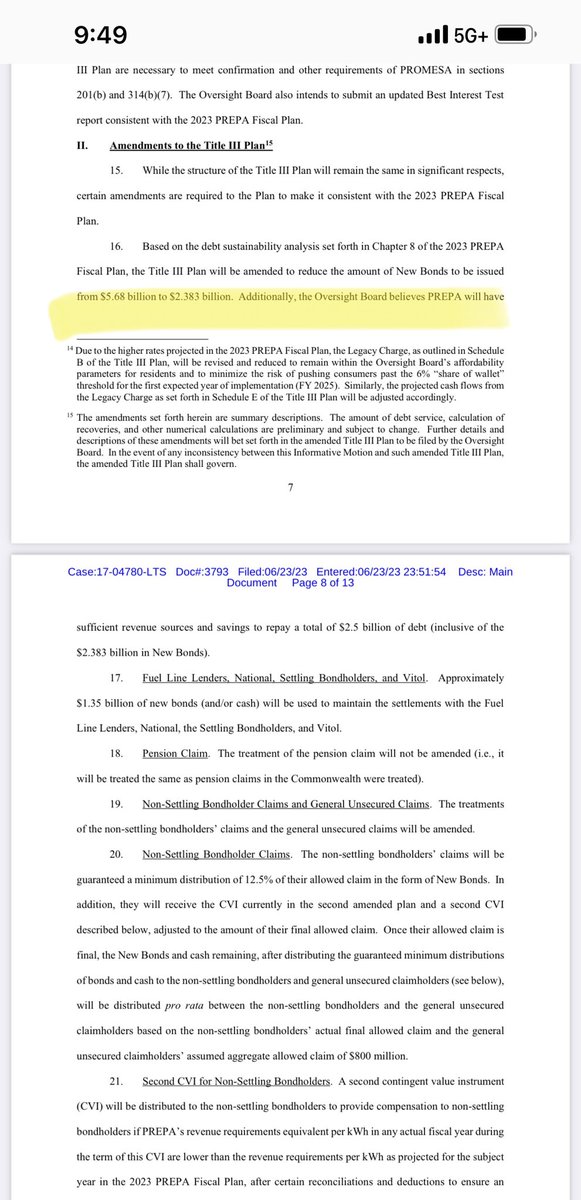 9:49
5G+

III Plan are necessary to meet confirmation and other requirements of PROMESA in sections 201(b) and 314(b)(7). The Oversight Board also intends to submit an updated Best Interest Test report consistent with the 2023 PREPA Fiscal Plan.

II. Amendments to the Title III Plan$^{15}$

15. While the structure of the Title III Plan will remain the same in significant respects, certain amendments are required to the Plan to make it consistent with the 2023 PREPA Fiscal Plan.

16. Based on the debt sustainability analysis set forth in Chapter 8 of the 2023 PREPA Fiscal Plan, the Title III Plan will be amended to reduce the amount of New Bonds to be issued from $5.68 billion to $2.383 billion. Additionally, the Oversight Board believes PREPA will have

$^{14}$ Due to the higher rates projected in the 2023 PREPA Fiscal Plan, the Legacy Charge, as outlined in Schedule B of the Title III Plan, will be revised and reduced to remain within the Oversight Board's affordability parameters for residents and to minimize the risk of pushing consumers past the 6% "share of wallet" threshold for the first expected year of implementation (FY 2025). Similarly, the projected cash flows from the Legacy Charge as set forth in Schedule E of the Title III Plan will be adjusted accordingly.

$^{15}$ The amendments set forth herein are summary descriptions. The amount of debt service, calculation of recoveries, and other numerical calculations are preliminary and subject to change. Further details and descriptions of these amendments will bet set forth in the amended Title III Plan to be filed by the Oversight Board. In the event of any inconsistency between this Informative Motion and such amended Title III Plan, the amended Title III Plan shall govern.

7

Case:17-04780-LTS Doc#:3793 Filed:06/23/23 Entered:06/23/23 23:51:54 Desc: Main Document Page 8 of 13

sufficient revenue sources and savings to repay a total of $2.5 billion of debt (inclusive of the $2.383 billion in New Bonds).

17. Fuel Line Lenders, National, Settling Bondholders, and Vitol. Approximately $1.35 billion of new bonds (and/or cash) will be used to maintain the settlements with the Fuel Line Lenders, National, the Settling Bondholders, and Vitol.

18. Pension Claim. The treatment of the pension claim will not be amended (i.e., it will be treated the same as pension claims in the Commonwealth were treated).

19. Non-Settling Bondholder Claims and General Unsecured Claims. The treatments of the non-settling bondholders' claims and the general unsecured claims will be amended.

20. Non-Settling Bondholder Claims. The non-settling bondholders' claims will be guaranteed a minimum distribution of 12.5% of their allowed claim in the form of New Bonds. In addition, they will receive the CVI currently in the second amended plan and a second CVI described below, adjusted to the amount of their final allowed claim. Once their allowed claim is final, the New Bonds and cash remaining, after distributing the guaranteed minimum distributions of bonds and cash to the non-settling bondholders and general unsecured claimholders (see below), will be distributed pro rata between the non-settling bondholders and the general unsecured claimholders based on the non-settling bondholders' actual final allowed claim and the general unsecured claimholders' assumed aggregate allowed claim of $800 million.

21. Second CVI for Non-Settling Bondholders. A second contingent value instrument (CVI) will be distributed to the non-settling bondholders to provide compensation to non-settling bondholders if PREPA's revenue requirements equivalent per kWh in any actual fiscal year during the term of this CVI are lower than the revenue requirements per kWh as projected for the subject year in the 2023 PREPA Fiscal Plan, after certain reconciliations and deductions to ensure an